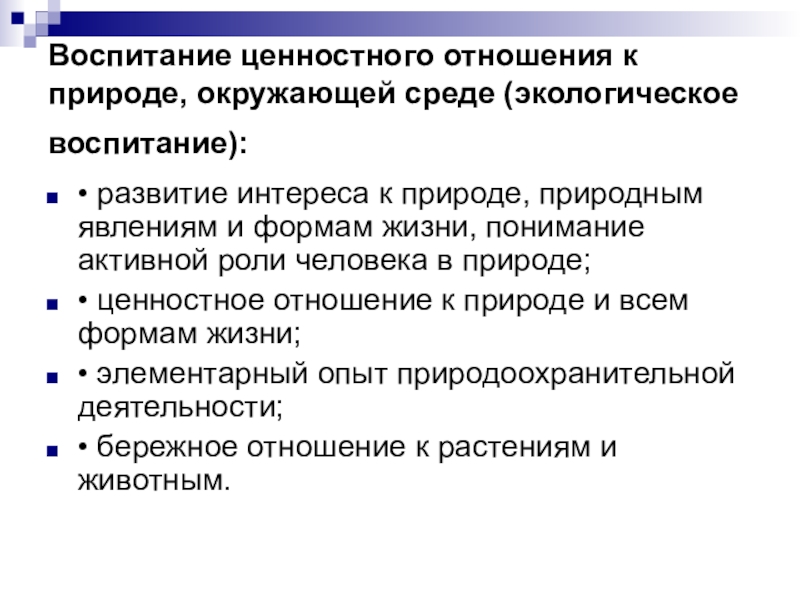 Воспитание ценностного отношения к природе, окружающей среде (экологическое воспитание):

• • развитие интереса к природе, природным явлениям и формам жизни, понимание активной роли человека в природе;
• • ценностное отношение к природе и всем формам жизни;
• • элементарный опыт природоохранительной деятельности;
• • бережное отношение к растениям и животным.